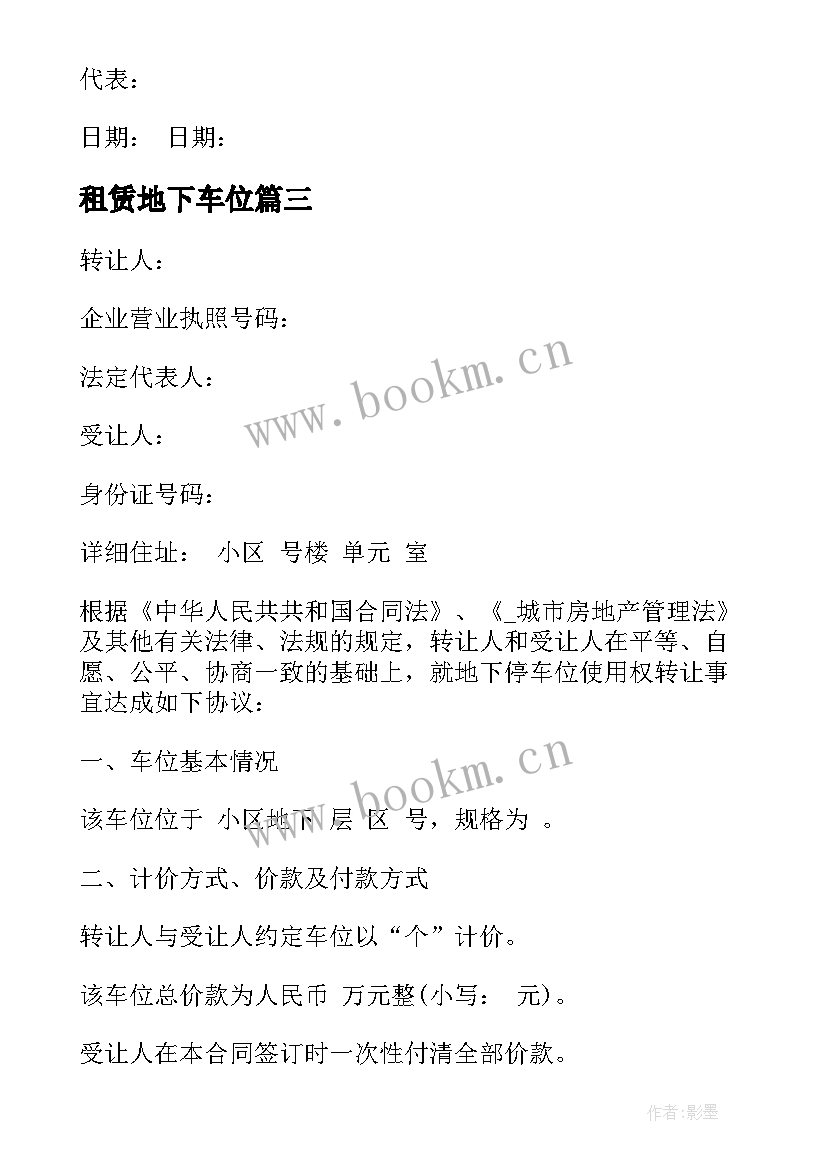 代表：

日期： 日期：

租赁地下车位篇三

转让人：

企业营业执照号码：

法定代表人：

受让人：

身份证号码：

详细住址： 小区 号楼 单元 室

根据《中华人民共共和国合同法》、《_城市房地产管理法》及其他有关法律、法规的规定，转让人和受让人在平等、自愿、公平、协商一致的基础上，就地下停车位使用权转让事宜达成如下协议：

一、车位基本情况

该车位位于 小区地下 层 区 号，规格为 。

二、计价方式、价款及付款方式

转让人与受让人约定车位以“个”计价。

该车位总价款为人民币 万元整(小写： 元)。

受让人在本合同签订时一次性付清全部价款。

www.bookm.cn

www.bookm.cn

作者:影墨